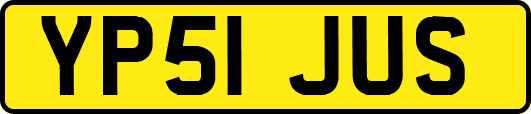 YP51 JUS